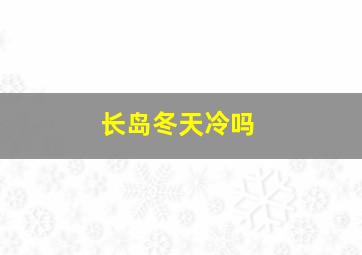 长岛冬天冷吗